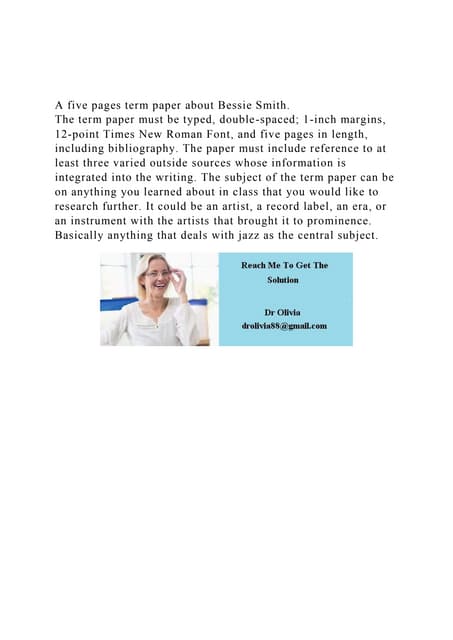 A five pages term paper about Bessie Smith.
The term paper must be typed, double-spaced; 1-inch margins, 12-point Times New Roman Font, and five pages in length, including bibliography. The paper must include reference to at least three varied outside sources whose information is integrated into the writing. The subject of the term paper can be on anything you learned about in class that you would like to research further. It could be an artist, a record label, an era, or an instrument with the artists that brought it to prominence. Basically anything that deals with jazz as the central subject.

Reach Me To Get The Solution

Dr Olivia
drolivia88@gmail.com